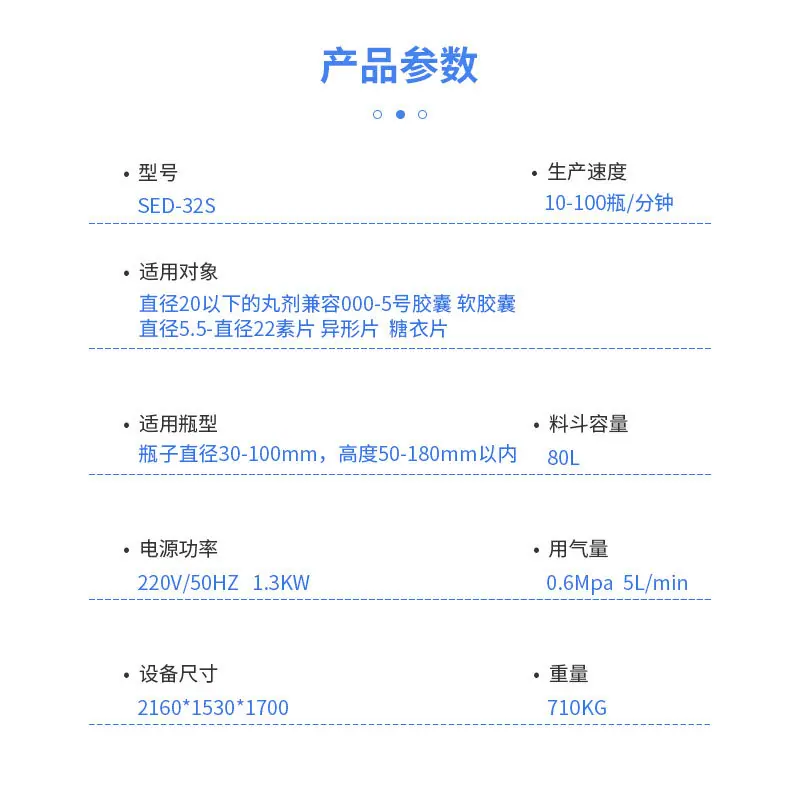 产品参数

• 型号
SED-32S

• 生产速度
10-100瓶/分钟

• 适用对象
直径20以下的丸剂兼容000-5号胶囊 软胶囊
直径5.5-直径22素片 异形片 糖衣片

• 适用瓶型
瓶子直径30-100mm，高度50-180mm以内

• 料斗容量
80L

• 电源功率
220V/50HZ 1.3KW

• 用气量
0.6Mpa 5L/min

• 设备尺寸
2160*1530*1700

• 重量
710KG